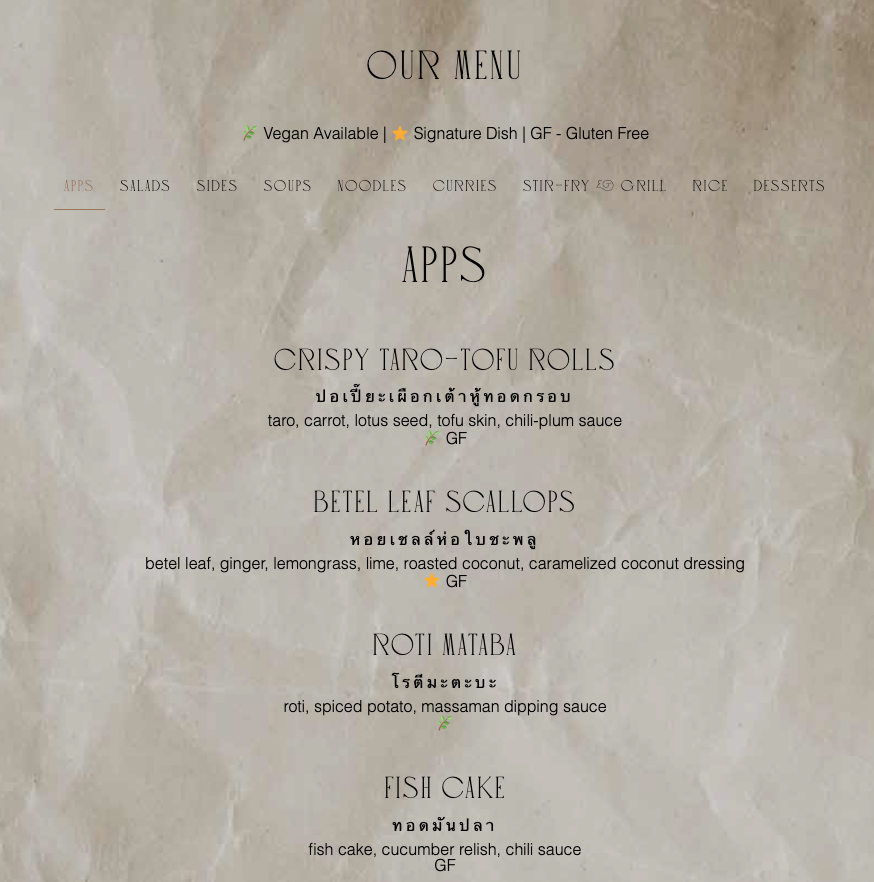 OUR MENU

🌿 Vegan Available | ⭐ Signature Dish | GF - Gluten Free

APPS SALADS SIDES SOUPS NOODLES CURRIES STIR-FRY & GRILL RICE DESSERTS

APPS

CRISPY TARO-TOFU ROLLS
ปอเปี๊ยะเผือกเต้าหู้ทอดกรอบ
taro, carrot, lotus seed, tofu skin, chili-plum sauce
🌿 GF

BETEL LEAF SCALLOPS
หอยเชลล์ห่อใบชะพลู
betel leaf, ginger, lemongrass, lime, roasted coconut, caramelized coconut dressing
⭐ GF

ROTI MATABA
โรตีมะตะบะ
roti, spiced potato, massaman dipping sauce
🌿

FISH CAKE
ทอดมันปลา
fish cake, cucumber relish, chili sauce
GF